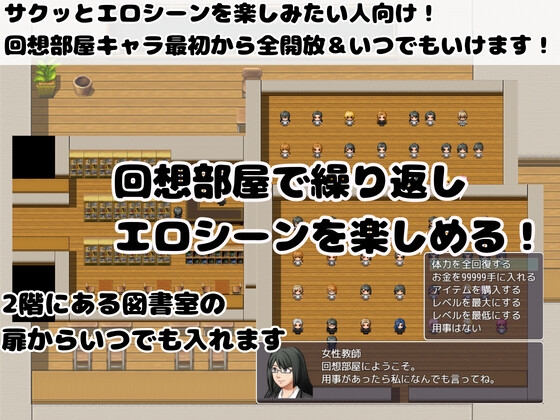 サクッとエロシーンを楽しみたい人向け！
回想部屋キャラ最初から全開放＆いつでもいけます！

回想部屋で繰り返し
エロシーンを楽しめる！

2階にある図書室の
扉からいつでも入れます

体力を全回復する
お金を99999手に入れる
アイテムを購入する
レベルを最大にする
レベルを最低にする
用事はない

女性教師
回想部屋にようこそ。
用事があったら私になんでも言ってね。